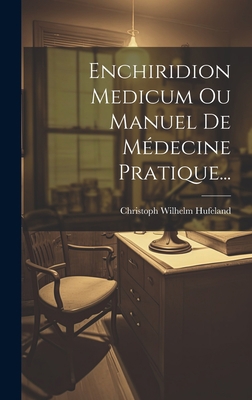 Enchiridion Medicum Ou Manuel De Médecine Pratique...

Christoph Wilhelm Hufeland